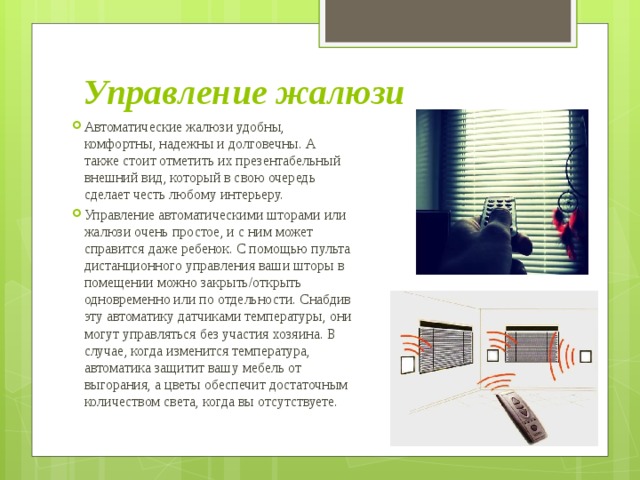 Управление жалюзи

Автоматические жалюзи удобны, комфортны, надежны и долговечны. А также стоит отметить их презентабельный внешний вид, который в свою очередь сделает честь любому интерьеру.

Управление автоматическими шторами или жалюзи очень простое, и с ним может справится даже ребенок. С помощью пульта дистанционного управления ваши шторы в помещении можно закрыть/открыть одновременно или по отдельности. Снабдив эту автоматику датчиками температуры, они могут управляться без участия хозяина. В случае, когда изменится температура, автоматика защитит вашу мебель от выгорания, а цветы обеспечит достаточным количеством света, когда вы отсутствуете.